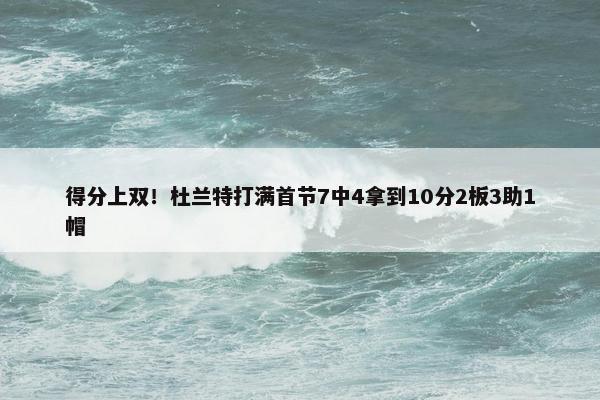 得分上双！杜兰特打满首节7中4拿到10分2板3助1帽